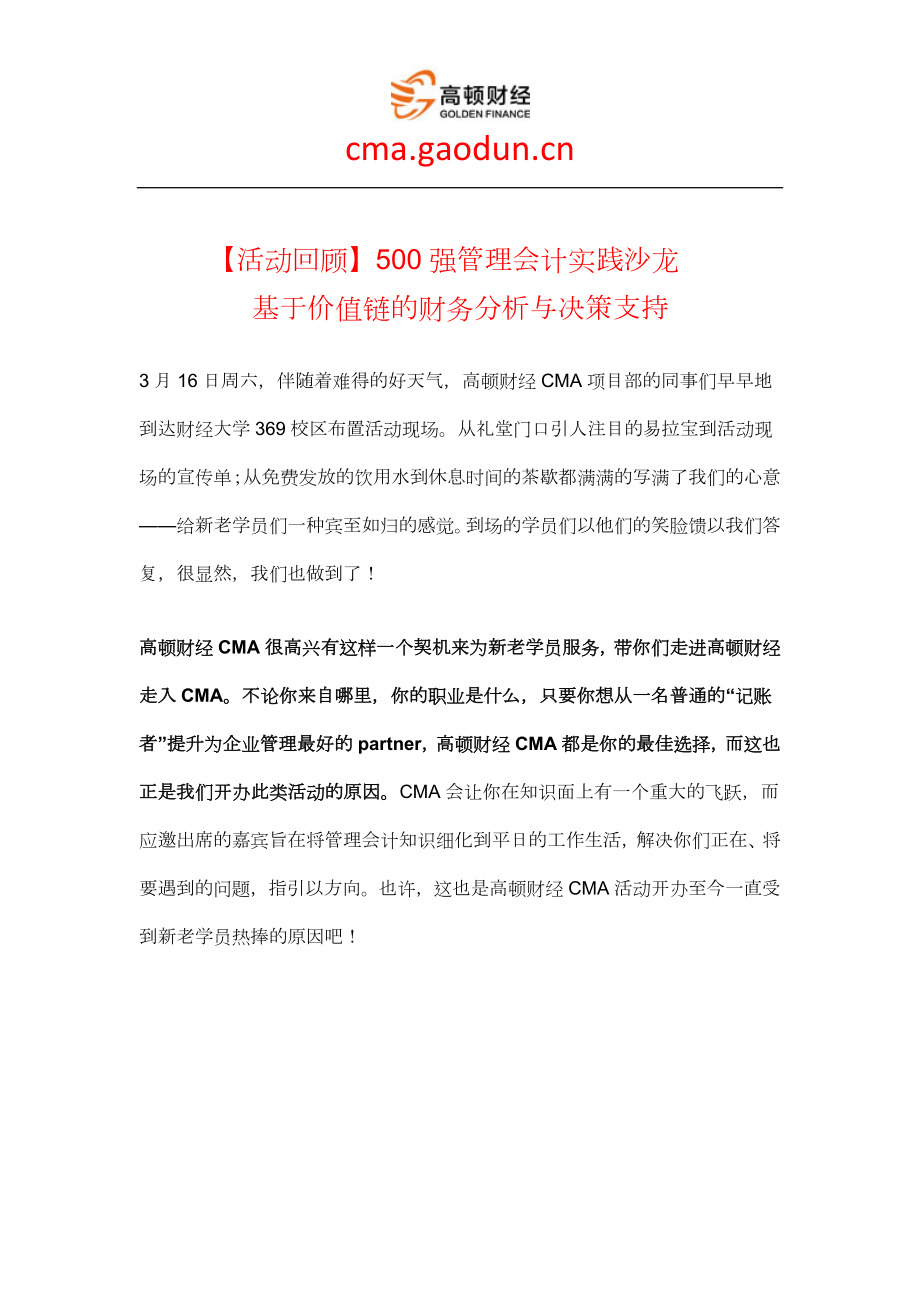 高顿财经
GOLDEN FINANCE
cma.gaodun.cn

【活动回顾】500 强管理会计实践沙龙
基于价值链的财务分析与决策支持

3 月 16 日周六，伴随着难得的好天气，高顿财经 CMA 项目部的同事们早早地到达财经大学 369 校区布置活动现场。从礼堂门口引人注目的易拉宝到活动现场的宣传单；从免费发放的饮用水到休息时间的茶歇都满满的写满了我们的心意——给新老学员们一种宾至如归的感觉。到场的学员们以他们的笑脸馈以我们答复，很显然，我们也做到了！

高顿财经 CMA 很高兴有这样一个契机来为新老学员服务，带你们走进高顿财经走入 CMA。不论你来自哪里，你的职业是什么，只要你想从一名普通的“记账者”提升为企业管理最好的 partner，高顿财经 CMA 都是你的最佳选择，而这也正是我们开办此类活动的原因。CMA 会让你在知识面上有一个重大的飞跃，而应邀出席的嘉宾旨在将管理会计知识细化到平日的工作生活，解决你们正在、将要遇到的问题，指引以方向。也许，这也是高顿财经 CMA 活动开办至今一直受到新老学员热捧的原因吧！